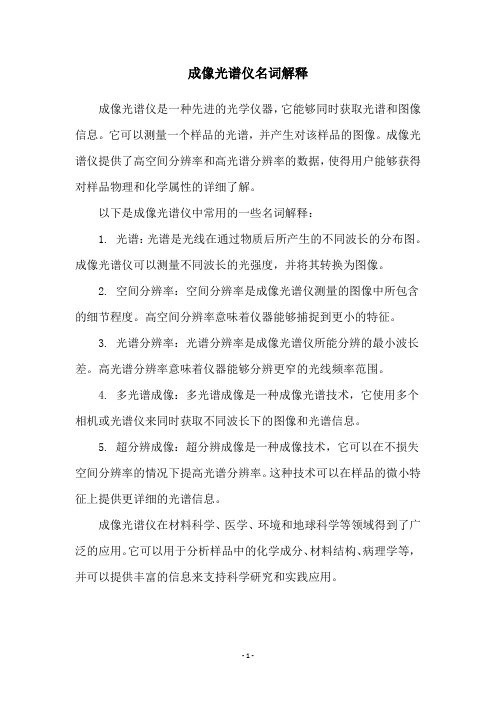 成像光谱仪名词解释

成像光谱仪是一种先进的光学仪器，它能够同时获取光谱和图像信息。它可以测量一个样品的光谱，并产生对该样品的图像。成像光谱仪提供了高空间分辨率和高光谱分辨率的数据，使得用户能够获得对样品物理和化学属性的详细了解。

以下是成像光谱仪中常用的一些名词解释：

1. 光谱：光谱是光线在通过物质后所产生的不同波长的分布图。成像光谱仪可以测量不同波长的光强度，并将其转换为图像。

2. 空间分辨率：空间分辨率是成像光谱仪测量的图像中所包含的细节程度。高空间分辨率意味着仪器能够捕捉到更小的特征。

3. 光谱分辨率：光谱分辨率是成像光谱仪所能分辨的最小波长差。高光谱分辨率意味着仪器能够分辨更窄的光线频率范围。

4. 多光谱成像：多光谱成像是一种成像光谱技术，它使用多个相机或光谱仪来同时获取不同波长下的图像和光谱信息。

5. 超分辨成像：超分辨成像是一种成像技术，它可以在不损失空间分辨率的情况下提高光谱分辨率。这种技术可以在样品的微小特征上提供更详细的光谱信息。

成像光谱仪在材料科学、医学、环境和地球科学等领域得到了广泛的应用。它可以用于分析样品中的化学成分、材料结构、病理学等，并可以提供丰富的信息来支持科学研究和实践应用。

- 1 -